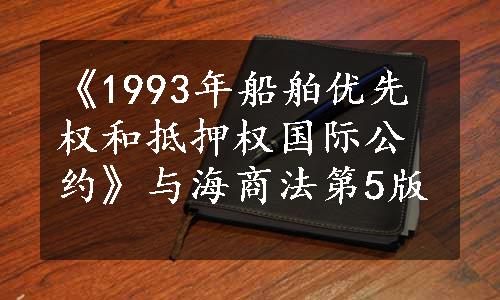 《1993年船舶优先权和抵押权国际公约》与海商法第5版